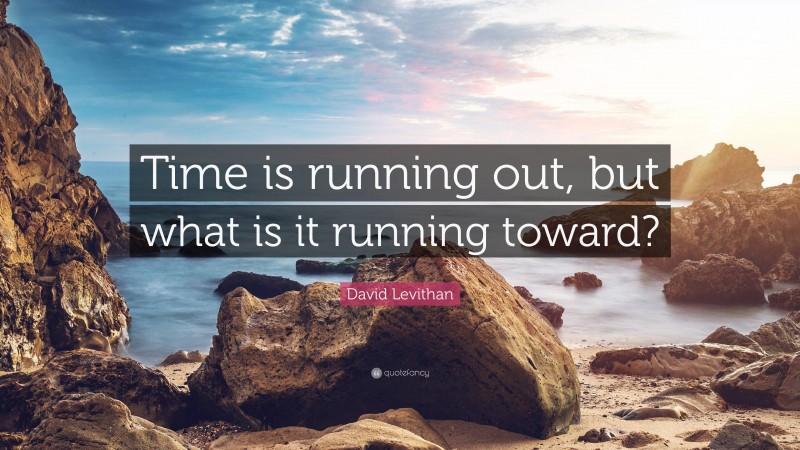 Time is running out, but what is it running toward?

David Levithan

quotefancy